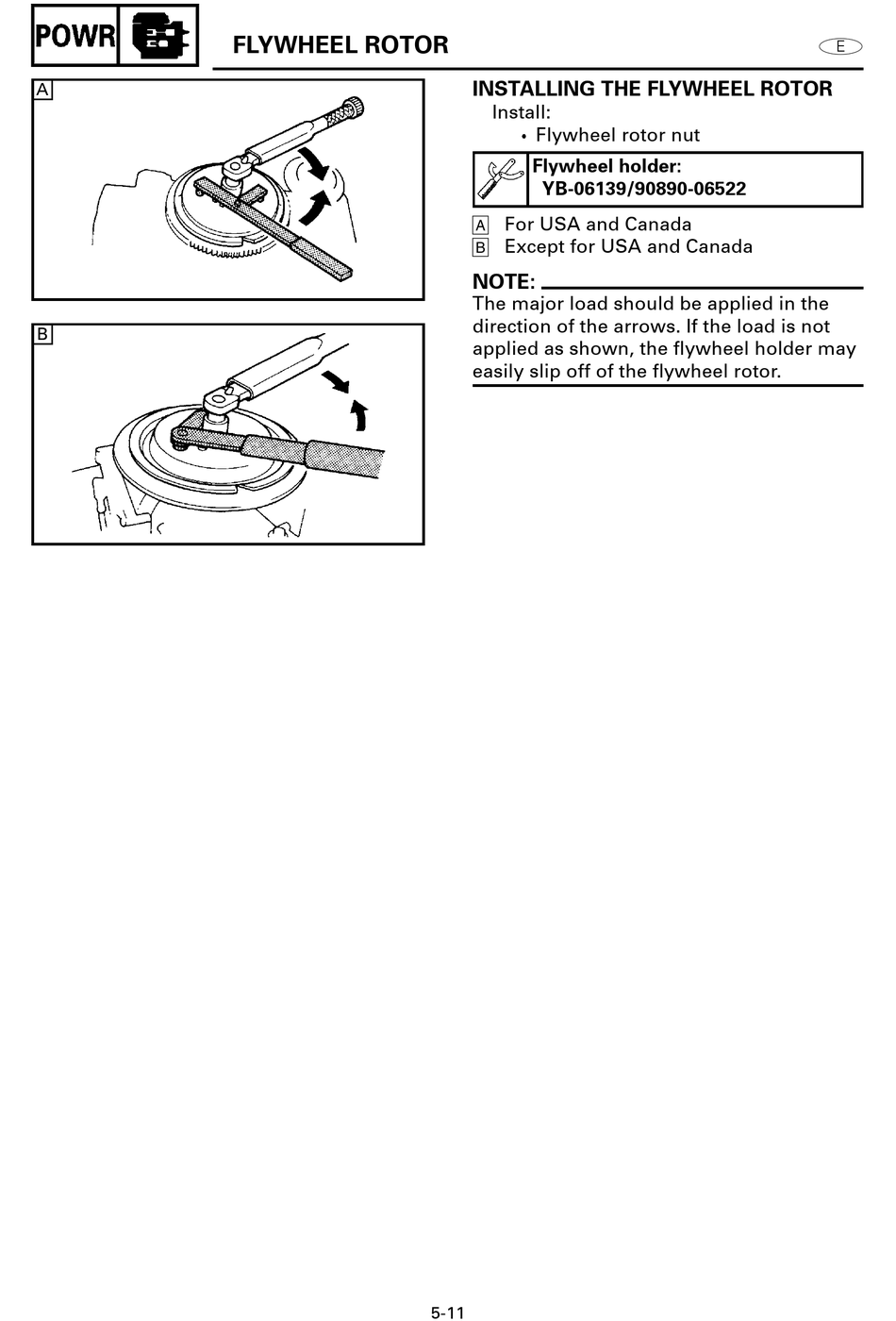 POWR

FLYWHEEL ROTOR

E

A

B

INSTALLING THE FLYWHEEL ROTOR
Install:
• Flywheel rotor nut

Flywheel holder:
YB-06139/90890-06522

A For USA and Canada
B Except for USA and Canada

NOTE:
The major load should be applied in the direction of the arrows. If the load is not applied as shown, the flywheel holder may easily slip off of the flywheel rotor.

5-11